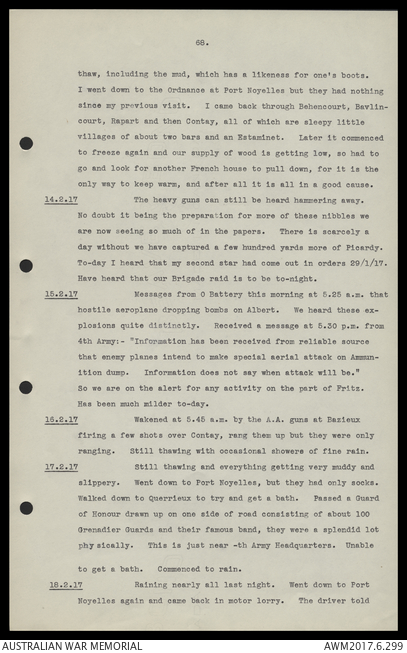 68.

thaw, including the mud, which has a likeness for one's boots. I went down to the Ordnance at Port Noyelles but they had nothing since my previous visit. I came back through Behencourt, Bavlincourt, Rapart and then Contay, all of which are sleepy little villages of about two bars and an Estaminet. Later it commenced to freeze again and our supply of wood is getting low, so had to go and look for another French house to pull down, for it is the only way to keep warm, and after all it is all in a good cause.

14.2.17 The heavy guns can still be heard hammering away. No doubt it being the preparation for more of these nibbles we are now seeing so much of in the papers. There is scarcely a day without we have captured a few hundred yards more of Picardy. To-day I heard that my second star had come out in orders 29/1/17. Have heard that our Brigade raid is to be to-night.

15.2.17 Messages from O Battery this morning at 5.25 a.m. that hostile aeroplane dropping bombs on Albert. We heard these explosions quite distinctly. Received a message at 5.30 p.m. from 4th Army:- "Information has been received from reliable source that enemy planes intend to make special aerial attack on Ammunition dump. Information does not say when attack will be." So we are on the alert for any activity on the part of Fritz. Has been much milder to-day.

16.2.17 Wakened at 5.45 a.m. by the A.A. guns at Bazieux firing a few shots over Contay, rang them up but they were only ranging. Still thawing with occasional showers of fine rain.

17.2.17 Still thawing and everything getting very muddy and slippery. Went down to Port Noyelles, but they had only socks. Walked down to Querrieux to try and get a bath. Passed a Guard of Honour drawn up on one side of road consisting of about 100 Grenadier Guards and their famous band, they were a splendid lot phy sically. This is just near -th Army Headquarters. Unable

to get a bath. Commenced to rain.

18.2.17 Raining nearly all last night. Went down to Port Noyelles again and came back in motor lorry. The driver told

AUSTRALIAN WAR MEMORIAL AWM2017.6.299